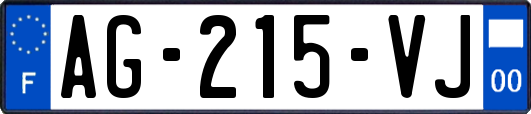 F
AG-215-VJ
00